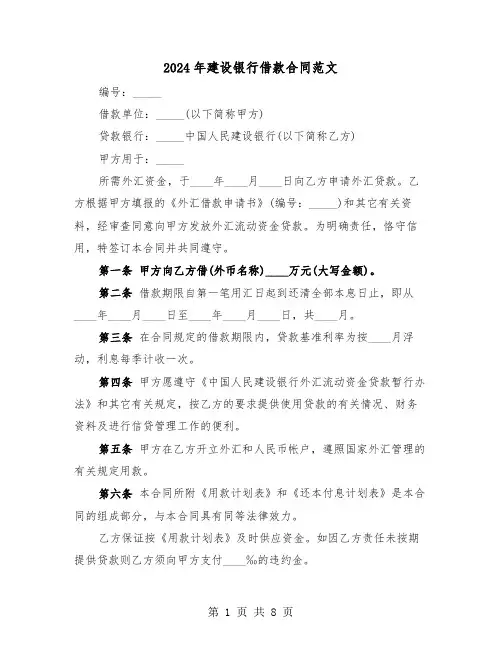 2024年建设银行借款合同范文

编号：_____

借款单位：_____(以下简称甲方)

贷款银行：_____中国人民建设银行(以下简称乙方)

甲方用于：_____

所需外汇资金，于____年____月____日向乙方申请外汇贷款。乙方根据甲方填报的《外汇借款申请书》(编号：_____)和其它有关资料，经审查同意向甲方发放外汇流动资金贷款。为明确责任，恪守信用，特签订本合同并共同遵守。

第一条 甲方向乙方借(外币名称)____万元(大写金额)。

第二条 借款期限自第一笔用汇日起到还清全部本息日止，即从____年____月____日至____年____月____日，共____月。

第三条 在合同规定的借款期限内，贷款基准利率为按____月浮动，利息每季计收一次。

第四条 甲方愿遵守《中国人民建设银行外汇流动资金贷款暂行办法》和其它有关规定，按乙方的要求提供使用贷款的有关情况、财务资料及进行信贷管理工作的便利。

第五条 甲方在乙方开立外汇和人民币帐户，遵照国家外汇管理的有关规定用款。

第六条 本合同所附《用款计划表》和《还本付息计划表》是本合同的组成部分，与本合同具有同等法律效力。

乙方保证按《用款计划表》及时供应资金。如因乙方责任未按期提供贷款则乙方须向甲方支付____‰的违约金。

第 1 页 共 8 页